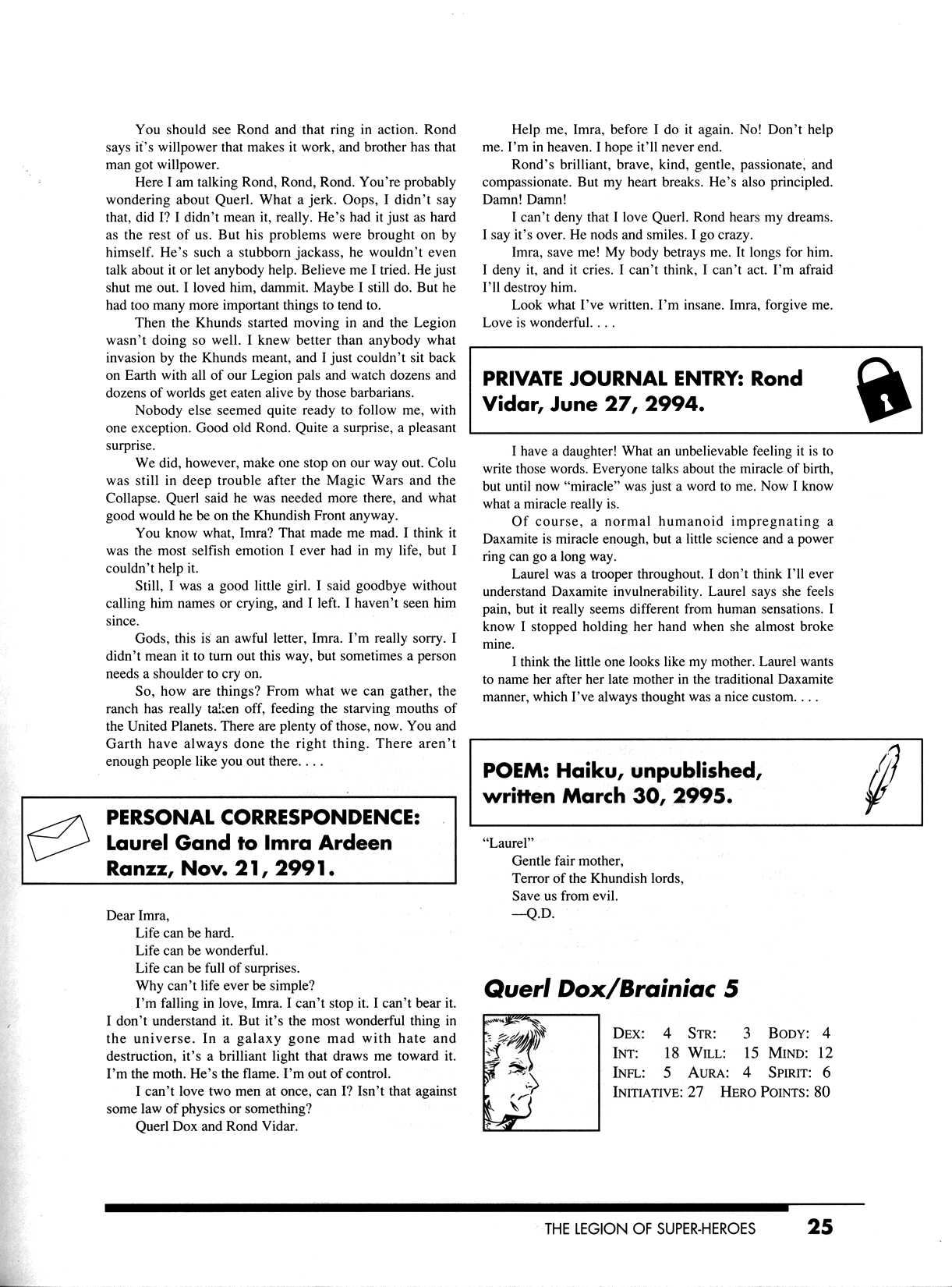 You should see Rond and that ring in action. Rond says it's willpower that makes it work, and brother has that man got willpower.

Here I am talking Rond, Rond, Rond. You're probably wondering about Querl. What a jerk. Oops, I didn't say that, did I? I didn't mean it, really. He's had it just as hard as the rest of us. But his problems were brought on by himself. He's such a stubborn jackass, he wouldn't even talk about it or let anybody help. Believe me I tried. He just shut me out. I loved him, dammit. Maybe I still do. But he had too many more important things to tend to.

Then the Khunds started moving in and the Legion wasn't doing so well. I knew better than anybody what invasion by the Khunds meant, and I just couldn't sit back on Earth with all of our Legion pals and watch dozens and dozens of worlds get eaten alive by those barbarians.

Nobody else seemed quite ready to follow me, with one exception. Good old Rond. Quite a surprise, a pleasant surprise.

We did, however, make one stop on our way out. Colu was still in deep trouble after the Magic Wars and the Collapse. Querl said he was needed more there, and what good would he be on the Khundish Front anyway.

You know what, Imra? That made me mad. I think it was the most selfish emotion I ever had in my life, but I couldn't help it.

Still, I was a good little girl. I said goodbye without calling him names or crying, and I left. I haven't seen him since.

Gods, this is an awful letter, Imra. I'm really sorry. I didn't mean it to turn out this way, but sometimes a person needs a shoulder to cry on.

So, how are things? From what we can gather, the ranch has really taken off, feeding the starving mouths of the United Planets. There are plenty of those, now. You and Garth have always done the right thing. There aren't enough people like you out there. . . .

PERSONAL CORRESPONDENCE: Laurel Gand to Imra Ardeen Ranzz, Nov. 21, 2991.

Dear Imra,
Life can be hard.
Life can be wonderful.
Life can be full of surprises.
Why can't life ever be simple?

I'm falling in love, Imra. I can't stop it. I can't bear it. I don't understand it. But it's the most wonderful thing in the universe. In a galaxy gone mad with hate and destruction, it's a brilliant light that draws me toward it. I'm the moth. He's the flame. I'm out of control.

I can't love two men at once, can I? Isn't that against some law of physics or something?

Querl Dox and Rond Vidar.

Help me, Imra, before I do it again. No! Don't help me. I'm in heaven. I hope it'll never end.

Rond's brilliant, brave, kind, gentle, passionate, and compassionate. But my heart breaks. He's also principled. Damn! Damn!

I can't deny that I love Querl. Rond hears my dreams. I say it's over. He nods and smiles. I go crazy.

Imra, save me! My body betrays me. It longs for him. I deny it, and it cries. I can't think, I can't act. I'm afraid I'll destroy him.

Look what I've written. I'm insane. Imra, forgive me. Love is wonderful. . . .

PRIVATE JOURNAL ENTRY: Rond Vidar, June 27, 2994.

I have a daughter! What an unbelievable feeling it is to write those words. Everyone talks about the miracle of birth, but until now "miracle" was just a word to me. Now I know what a miracle really is.

Of course, a normal humanoid impregnating a Daxamite is miracle enough, but a little science and a power ring can go a long way.

Laurel was a trooper throughout. I don't think I'll ever understand Daxamite invulnerability. Laurel says she feels pain, but it really seems different from human sensations. I know I stopped holding her hand when she almost broke mine.

I think the little one looks like my mother. Laurel wants to name her after her late mother in the traditional Daxamite manner, which I've always thought was a nice custom. . . .

POEM: Haiku, unpublished, written March 30, 2995.

"Laurel"
Gentle fair mother,
Terror of the Khundish lords,
Save us from evil.
—Q.D.

Querl Dox/Brainiac 5

| DEX: | 4 | STR: | 3 | BODY: | 4 |
|---|---|---|---|---|---|
| INT: | 18 | WILL: | 15 | MIND: | 12 |
| INFL: | 5 | AURA: | 4 | SPIRIT: | 6 |

INITIATIVE: 27 HERO POINTS: 80

THE LEGION OF SUPER-HEROES 25